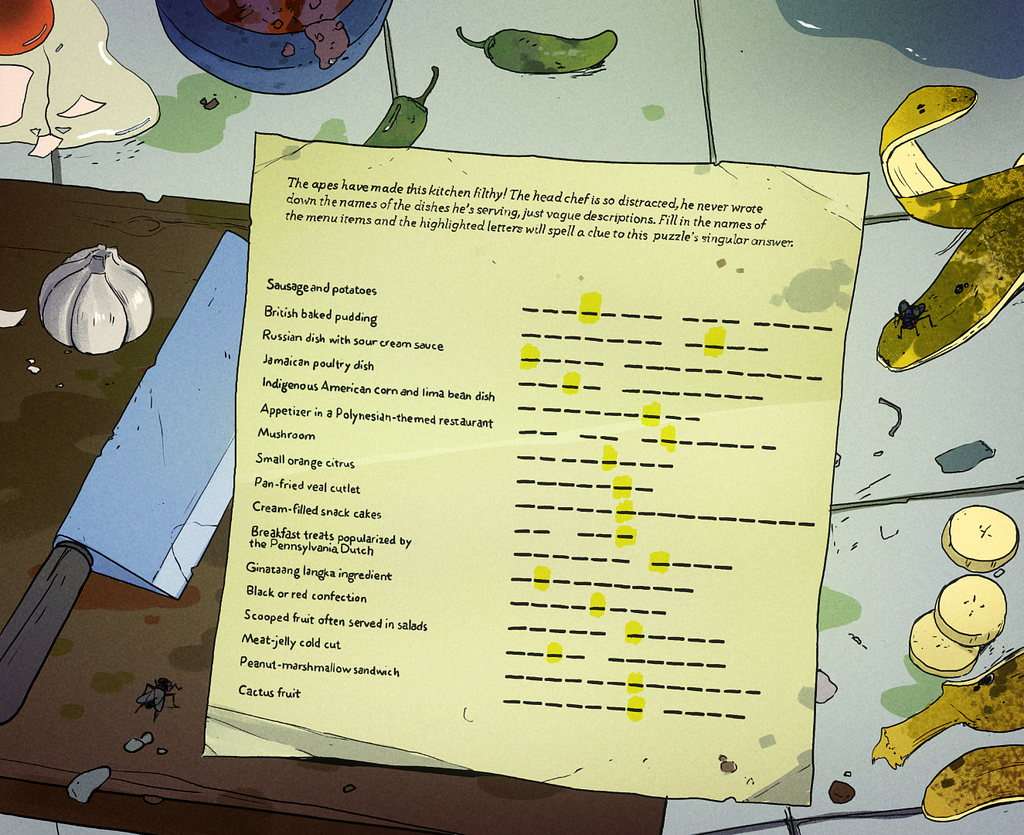 The apes have made this kitchen filthy! The head chef is so distracted, he never wrote down the names of the dishes he's serving, just vague descriptions. Fill in the names of the menu items and the highlighted letters will spell a clue to this puzzle's singular answer.

Sausage and potatoes
British baked pudding
Russian dish with sour cream sauce
Jamaican poultry dish
Indigenous American corn and lima bean dish
Appetizer in a Polynesian-themed restaurant
Mushroom
Small orange citrus
Pan-fried veal cutlet
Cream-filled snack cakes
Breakfast treats popularized by the Pennsylvania Dutch
Ginataang langka ingredient
Black or red confection
Scooped fruit often served in salads
Meat-jelly cold cut
Peanut-marshmallow sandwich
Cactus fruit